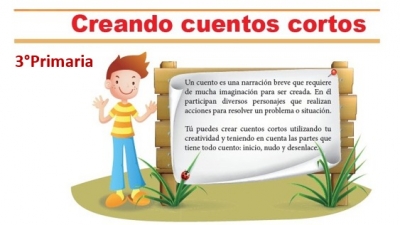 Creando cuentos cortos

3°Primaria

Un cuento es una narración breve que requiere de mucha imaginación para ser creada. En él participan diversos personajes que realizan acciones para resolver un problema o situación.

Tú puedes crear cuentos cortos utilizando tu creatividad y teniendo en cuenta las partes que tiene todo cuento: inicio, nudo y desenlace.